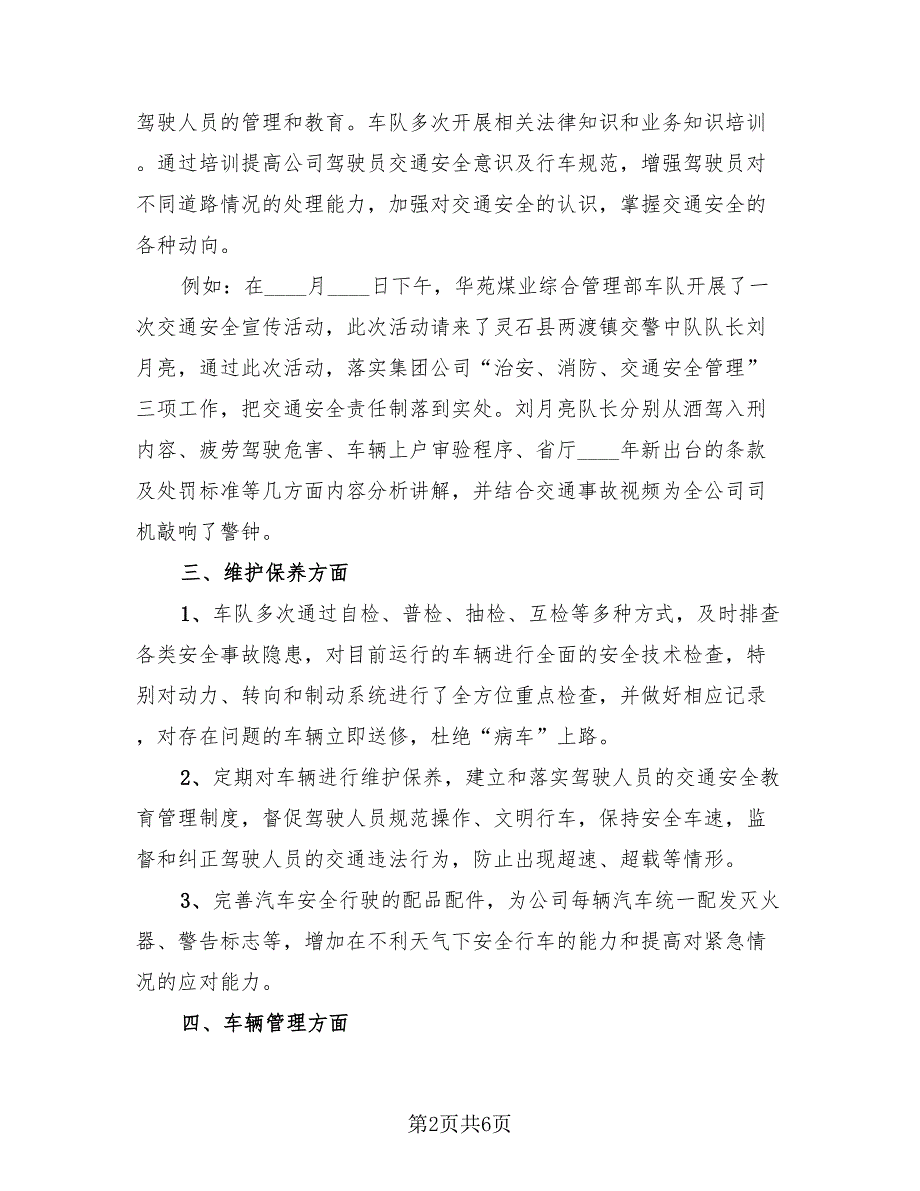 驾驶人员的管理和教育。车队多次开展相关法律知识和业务知识培训。通过培训提高公司驾驶员交通安全意识及行车规范，增强驾驶员对不同道路情况的处理能力，加强对交通安全的认识，掌握交通安全的各种动向。

例如：在____月____日下午，华苑煤业综合管理部车队开展了一次交通安全宣传活动，此次活动请来了灵石县两渡镇交警中队队长刘月亮，通过此次活动，落实集团公司“治安、消防、交通安全管理”三项工作，把交通安全责任制落到实处。刘月亮队长分别从酒驾入刑内容、疲劳驾驶危害、车辆上户审验程序、省厅____年新出台的条款及处罚标准等几方面内容分析讲解，并结合交通事故视频为全公司司机敲响了警钟。

三、维护保养方面

1、车队多次通过自检、普检、抽检、互检等多种方式，及时排查各类安全事故隐患，对目前运行的车辆进行全面的安全技术检查，特别对动力、转向和制动系统进行了全方位重点检查，并做好相应记录，对存在问题的车辆立即送修，杜绝“病车”上路。

2、定期对车辆进行维护保养，建立和落实驾驶人员的交通安全教育管理制度，督促驾驶人员规范操作、文明行车，保持安全车速，监督和纠正驾驶人员的交通违法行为，防止出现超速、超载等情形。

3、完善汽车安全行驶的配品配件，为公司每辆汽车统一配发灭火器、警告标志等，增加在不利天气下安全行车的能力和提高对紧急情况的应对能力。

四、车辆管理方面

第2页共6页